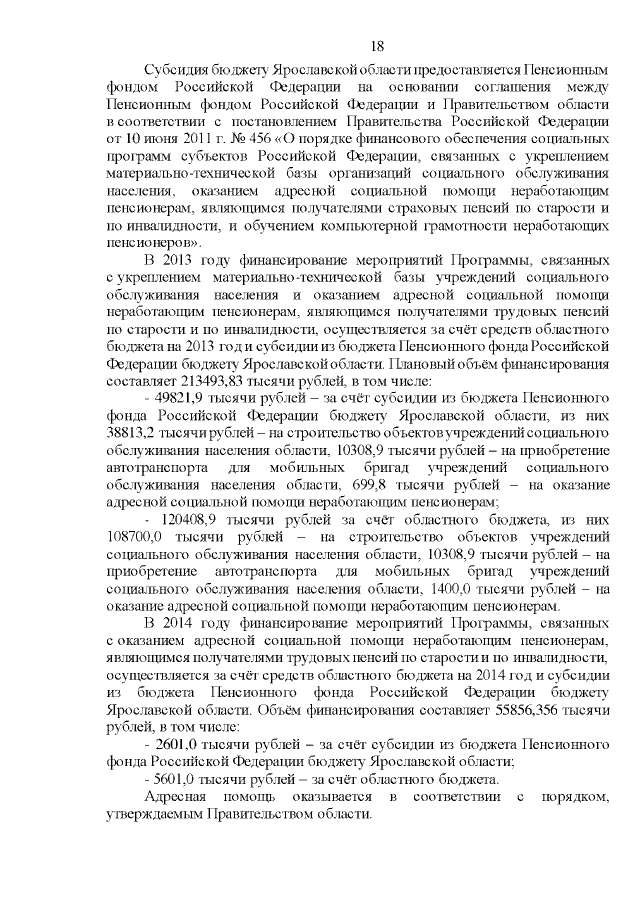 18

Субсидия бюджету Ярославской области предоставляется Пенсионным фондом Российской Федерации на основании соглашения между Пенсионным фондом Российской Федерации и Правительством области в соответствии с постановлением Правительства Российской Федерации от 10 июня 2011 г. № 456 «О порядке финансового обеспечения социальных программ субъектов Российской Федерации, связанных с укреплением материально-технической базы организаций социального обслуживания населения, оказанием адресной социальной помощи неработающим пенсионерам, являющимся получателями страховых пенсий по старости и по инвалидности, и обучением компьютерной грамотности неработающих пенсионеров».

В 2013 году финансирование мероприятий Программы, связанных с укреплением материально-технической базы учреждений социального обслуживания населения и оказанием адресной социальной помощи неработающим пенсионерам, являющимся получателями трудовых пенсий по старости и по инвалидности, осуществляется за счёт средств областного бюджета на 2013 год и субсидии из бюджета Пенсионного фонда Российской Федерации бюджету Ярославской области. Плановый объём финансирования составляет 213493,83 тысячи рублей, в том числе:

- 49821,9 тысячи рублей – за счёт субсидии из бюджета Пенсионного фонда Российской Федерации бюджету Ярославской области, из них 38813,2 тысячи рублей – на строительство объектов учреждений социального обслуживания населения области, 10308,9 тысячи рублей – на приобретение автотранспорта для мобильных бригад учреждений социального обслуживания населения области, 699,8 тысячи рублей – на оказание адресной социальной помощи неработающим пенсионерам;

- 120408,9 тысячи рублей за счёт областного бюджета, из них 108700,0 тысячи рублей – на строительство объектов учреждений социального обслуживания населения области, 10308,9 тысячи рублей – на приобретение автотранспорта для мобильных бригад учреждений социального обслуживания населения области, 1400,0 тысячи рублей – на оказание адресной социальной помощи неработающим пенсионерам.

В 2014 году финансирование мероприятий Программы, связанных с оказанием адресной социальной помощи неработающим пенсионерам, являющимся получателями трудовых пенсий по старости и по инвалидности, осуществляется за счёт средств областного бюджета на 2014 год и субсидии из бюджета Пенсионного фонда Российской Федерации бюджету Ярославской области. Объём финансирования составляет 55856,356 тысячи рублей, в том числе:

- 2601,0 тысячи рублей – за счёт субсидии из бюджета Пенсионного фонда Российской Федерации бюджету Ярославской области;

- 5601,0 тысячи рублей – за счёт областного бюджета.

Адресная помощь оказывается в соответствии с порядком, утверждаемым Правительством области.